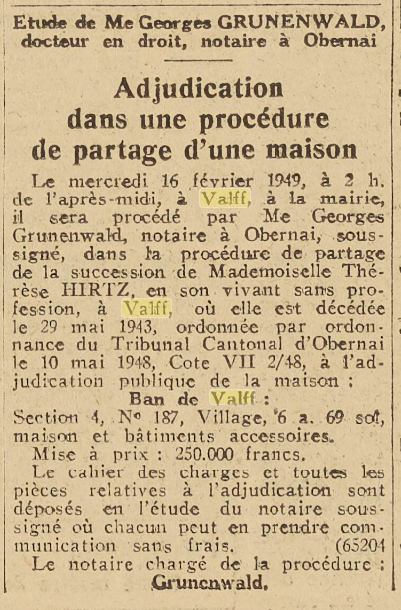 Etude de Me Georges GRUNENWALD, docteur en droit, notaire à Obernai

Adjudication dans une procédure de partage d'une maison

Le mercredi 16 février 1949, à 2 h. de l'après-midi, à Valff, à la mairie, il sera procédé par Me Georges Grunenwald, notaire à Obernai, soussigné, dans la procédure de partage de la succession de Mademoiselle Thérèse HIRTZ, en son vivant sans profession, à Valff, où elle est décédée le 29 mai 1943, ordonnée par ordonnance du Tribunal Cantonal d'Obernai le 10 mai 1948, Cote VII 2/48, à l'adjudication publique de la maison :

Ban de Valff :
Section 4, No 187, Village, 6 a. 69 sol, maison et bâtiments accessoires.

Mise à prix : 250.000 francs.

Le cahier des charges et toutes les pièces relatives à l'adjudication sont déposés en l'étude du notaire soussigné où chacun peut en prendre communication sans frais. (65204

Le notaire chargé de la procédure :
Grunenwald.